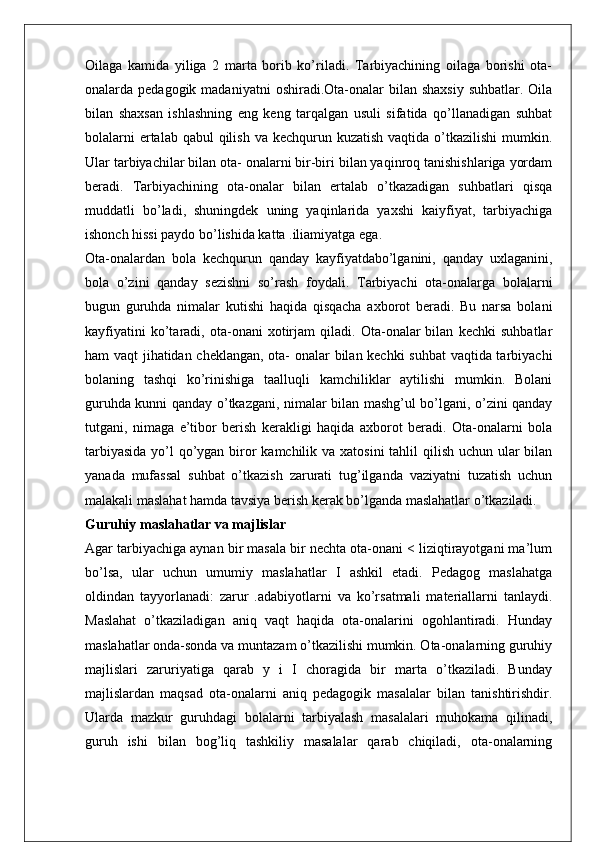 Oilaga kamida yiliga 2 marta borib ko’riladi. Tarbiyachining oilaga borishi ota-onalarda pedagogik madaniyatni oshiradi.Ota-onalar bilan shaxsiy suhbatlar. Oila bilan shaxsan ishlashning eng keng tarqalgan usuli sifatida qo’llanadigan suhbat bolalarni ertalab qabul qilish va kechqurun kuzatish vaqtida o’tkazilishi mumkin. Ular tarbiyachilar bilan ota- onalarni bir-biri bilan yaqinroq tanishishlariga yordam beradi. Tarbiyachining ota-onalar bilan ertalab o’tkazadigan suhbatlari qisqa muddatli bo’ladi, shuningdek uning yaqinlarida yaxshi kaiyfiyat, tarbiyachiga ishonch hissi paydo bo’lishida katta .iliamiyatga ega.

Ota-onalardan bola kechqurun qanday kayfiyatdabo’lganini, qanday uxlaganini, bola o’zini qanday sezishni so’rash foydali. Tarbiyachi ota-onalarga bolalarni bugun guruhda nimalar kutishi haqida qisqacha axborot beradi. Bu narsa bolani kayfiyatini ko’taradi, ota-onani xotirjam qiladi. Ota-onalar bilan kechki suhbatlar ham vaqt jihatidan cheklangan, ota- onalar bilan kechki suhbat vaqtida tarbiyachi bolaning tashqi ko’rinishiga taalluqli kamchiliklar aytilishi mumkin. Bolani guruhda kunni qanday o’tkazgani, nimalar bilan mashg’ul bo’lgani, o’zini qanday tutgani, nimaga e’tibor berish kerakligi haqida axborot beradi. Ota-onalarni bola tarbiyasida yo’l qo’ygan biror kamchilik va xatosini tahlil qilish uchun ular bilan yanada mufassal suhbat o’tkazish zarurati tug’ilganda vaziyatni tuzatish uchun malakali maslahat hamda tavsiya berish kerak bo’lganda maslahatlar o’tkaziladi.

Guruhiy maslahatlar va majlislar

Agar tarbiyachiga aynan bir masala bir nechta ota-onani < liziqtirayotgani ma’lum bo’lsa, ular uchun umumiy maslahatlar I ashkil etadi. Pedagog maslahatga oldindan tayyorlanadi: zarur .adabiyotlarni va ko’rsatmali materiallarni tanlaydi. Maslahat o’tkaziladigan aniq vaqt haqida ota-onalarini ogohlantiradi. Hunday maslahatlar onda-sonda va muntazam o’tkazilishi mumkin. Ota-onalarning guruhiy majlislari zaruriyatiga qarab y i I choragida bir marta o’tkaziladi. Bunday majlislardan maqsad ota-onalarni aniq pedagogik masalalar bilan tanishtirishdir. Ularda mazkur guruhdagi bolalarni tarbiyalash masalalari muhokama qilinadi, guruh ishi bilan bog’liq tashkiliy masalalar qarab chiqiladi, ota-onalarning